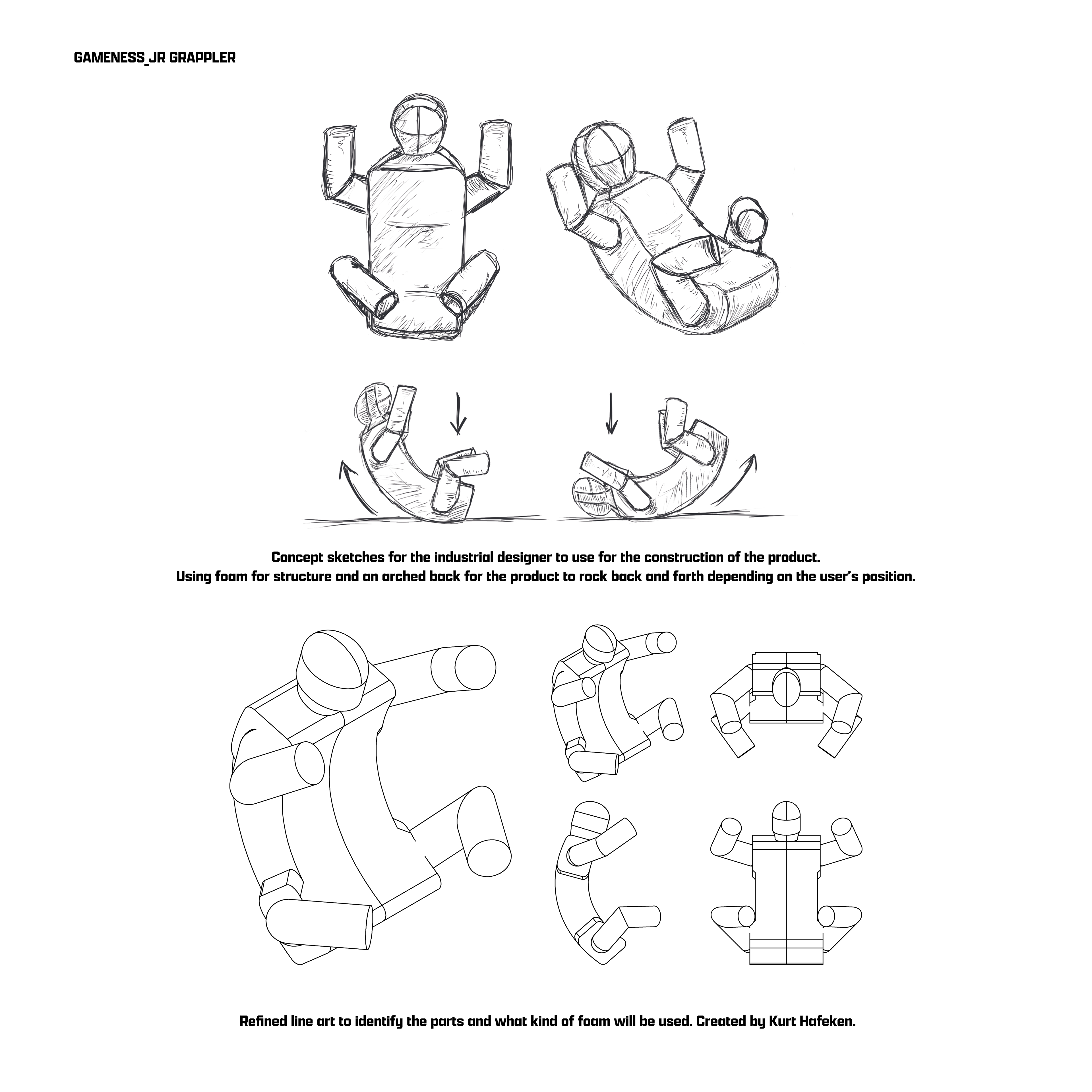 GAMENESS_JR GRAPPLER

Concept sketches for the industrial designer to use for the construction of the product.
Using foam for structure and an arched back for the product to rock back and forth depending on the user's position.

Refined line art to identify the parts and what kind of foam will be used. Created by Kurt Hafeken.